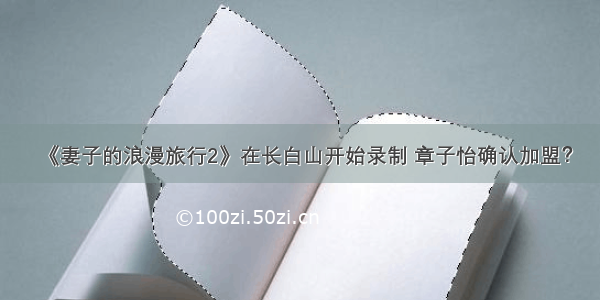 《妻子的浪漫旅行2》在长白山开始录制 章子怡确认加盟？

©100zi.50zi.cn